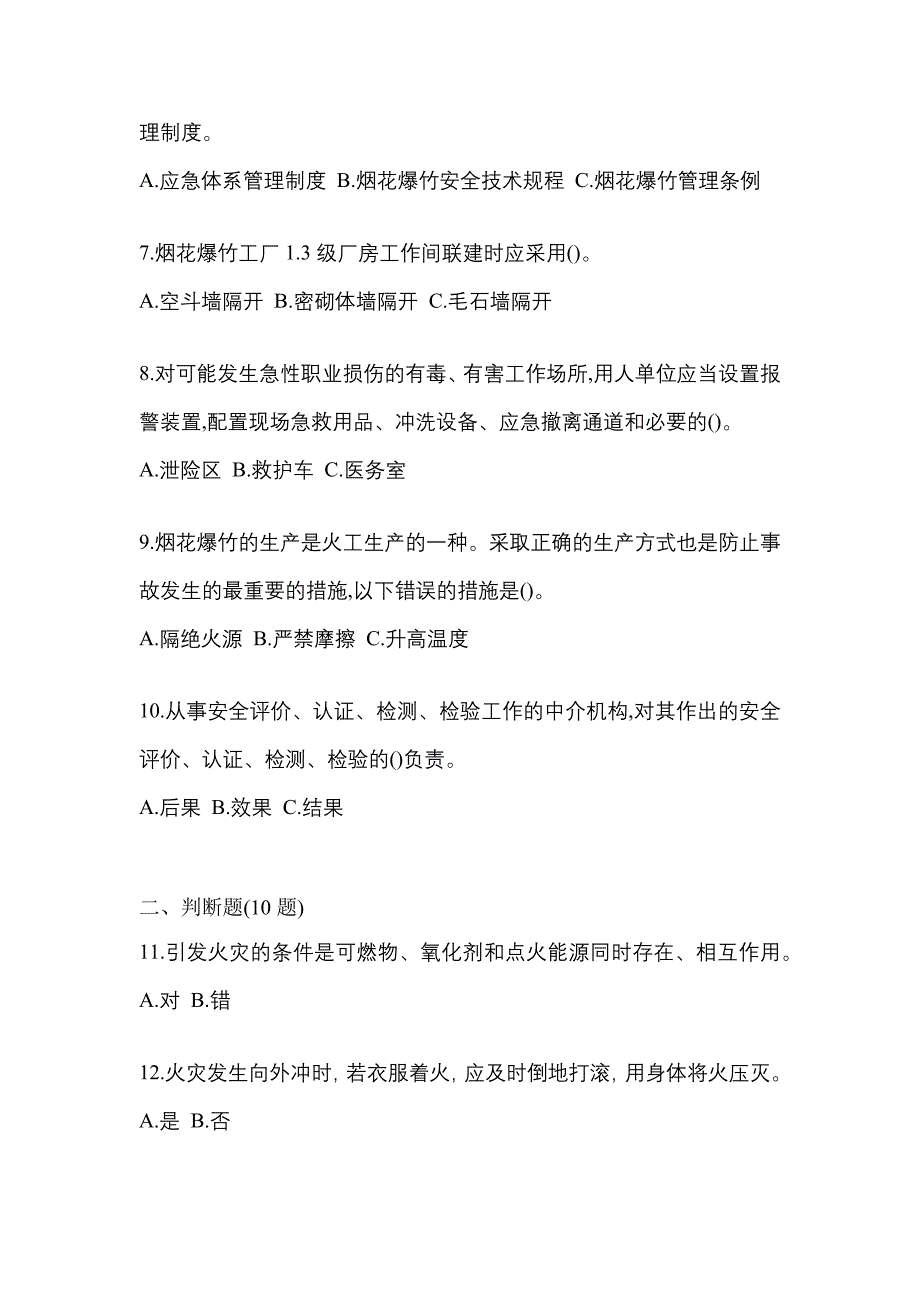 理制度。

A.应急体系管理制度 B.烟花爆竹安全技术规程 C.烟花爆竹管理条例

7.烟花爆竹工厂 1.3 级厂房工作间联建时应采用()。

A.空斗墙隔开 B.密砌体墙隔开 C.毛石墙隔开

8.对可能发生急性职业损伤的有毒、有害工作场所,用人单位应当设置报警装置,配置现场急救用品、冲洗设备、应急撤离通道和必要的()。

A.泄险区 B.救护车 C.医务室

9.烟花爆竹的生产是火工生产的一种。采取正确的生产方式也是防止事故发生的最重要的措施,以下错误的措施是()。

A.隔绝火源 B.严禁摩擦 C.升高温度

10.从事安全评价、认证、检测、检验工作的中介机构,对其作出的安全评价、认证、检测、检验的()负责。

A.后果 B.效果 C.结果

二、判断题(10 题)

11.引发火灾的条件是可燃物、氧化剂和点火能源同时存在、相互作用。

A.对 B.错

12.火灾发生向外冲时, 若衣服着火, 应及时倒地打滚, 用身体将火压灭。

A.是 B.否